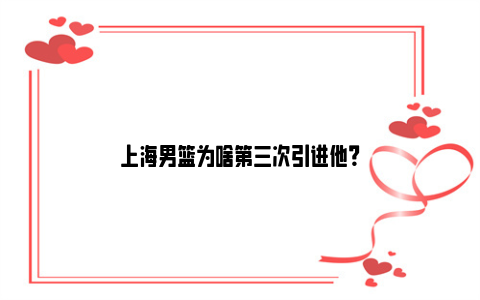 上海男篮为啥第三次引进他？